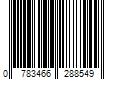 0 783466 288549